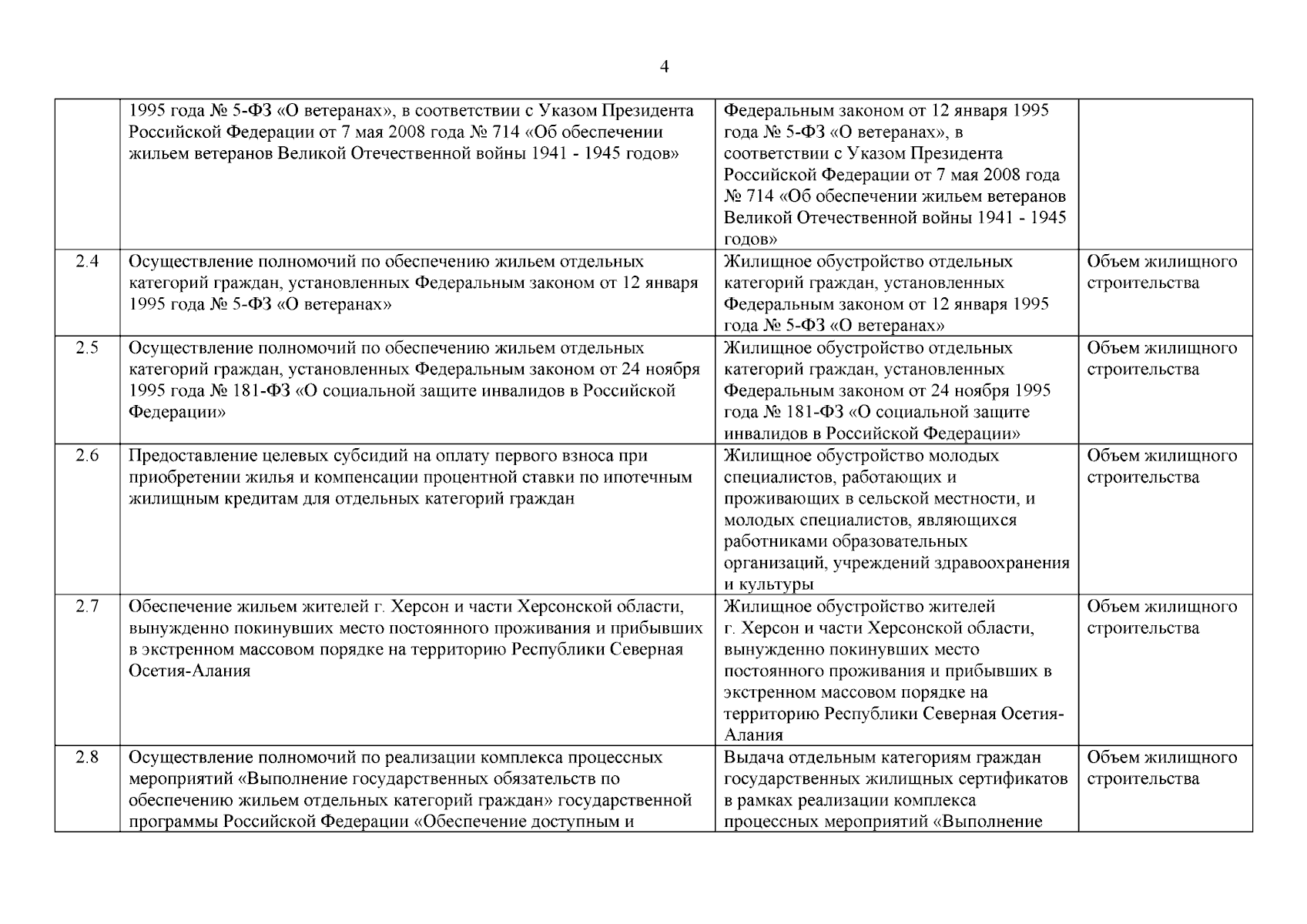 4

| | | | |
|---|---|---|---|
| | 1995 года № 5-ФЗ «О ветеранах», в соответствии с Указом Президента Российской Федерации от 7 мая 2008 года № 714 «Об обеспечении жильем ветеранов Великой Отечественной войны 1941 - 1945 годов» | Федеральным законом от 12 января 1995 года № 5-ФЗ «О ветеранах», в соответствии с Указом Президента Российской Федерации от 7 мая 2008 года № 714 «Об обеспечении жильем ветеранов Великой Отечественной войны 1941 - 1945 годов» | |
| 2.4 | Осуществление полномочий по обеспечению жильем отдельных категорий граждан, установленных Федеральным законом от 12 января 1995 года № 5-ФЗ «О ветеранах» | Жилищное обустройство отдельных категорий граждан, установленных Федеральным законом от 12 января 1995 года № 5-ФЗ «О ветеранах» | Объем жилищного строительства |
| 2.5 | Осуществление полномочий по обеспечению жильем отдельных категорий граждан, установленных Федеральным законом от 24 ноября 1995 года № 181-ФЗ «О социальной защите инвалидов в Российской Федерации» | Жилищное обустройство отдельных категорий граждан, установленных Федеральным законом от 24 ноября 1995 года № 181-ФЗ «О социальной защите инвалидов в Российской Федерации» | Объем жилищного строительства |
| 2.6 | Предоставление целевых субсидий на оплату первого взноса при приобретении жилья и компенсации процентной ставки по ипотечным жилищным кредитам для отдельных категорий граждан | Жилищное обустройство молодых специалистов, работающих и проживающих в сельской местности, и молодых специалистов, являющихся работниками образовательных организаций, учреждений здравоохранения и культуры | Объем жилищного строительства |
| 2.7 | Обеспечение жильем жителей г. Херсон и части Херсонской области, вынужденно покинувших место постоянного проживания и прибывших в экстренном массовом порядке на территорию Республики Северная Осетия-Алания | Жилищное обустройство жителей г. Херсон и части Херсонской области, вынужденно покинувших место постоянного проживания и прибывших в экстренном массовом порядке на территорию Республики Северная Осетия-Алания | Объем жилищного строительства |
| 2.8 | Осуществление полномочий по реализации комплекса процессных мероприятий «Выполнение государственных обязательств по обеспечению жильем отдельных категорий граждан» государственной программы Российской Федерации «Обеспечение доступным и | Выдача отдельным категориям граждан государственных жилищных сертификатов в рамках реализации комплекса процессных мероприятий «Выполнение | Объем жилищного строительства |